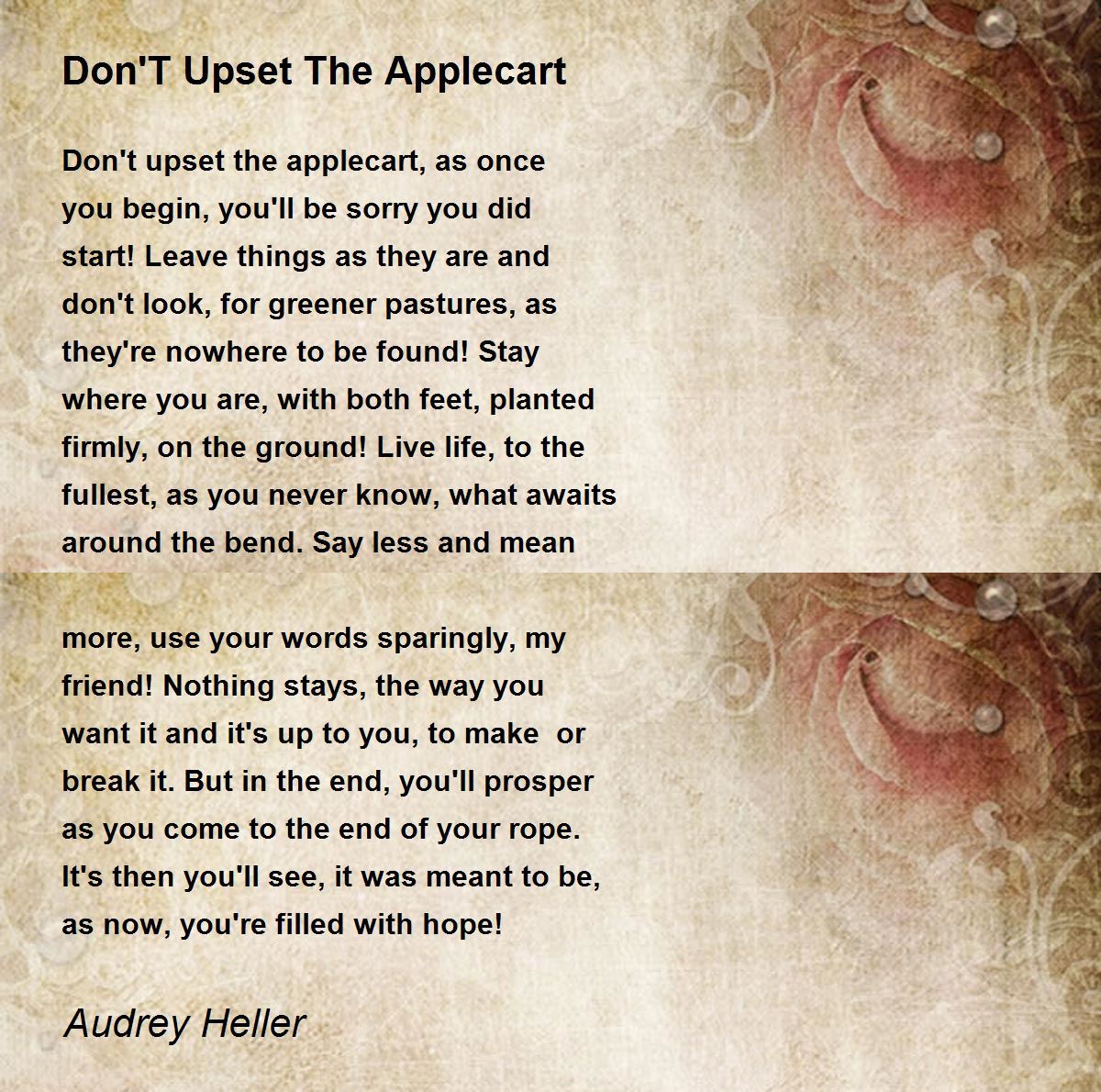 Don'T Upset The Applecart

Don't upset the applecart, as once you begin, you'll be sorry you did start! Leave things as they are and don't look, for greener pastures, as they're nowhere to be found! Stay where you are, with both feet, planted firmly, on the ground! Live life, to the fullest, as you never know, what awaits around the bend. Say less and mean

more, use your words sparingly, my friend! Nothing stays, the way you want it and it's up to you, to make or break it. But in the end, you'll prosper as you come to the end of your rope. It's then you'll see, it was meant to be, as now, you're filled with hope!

Audrey Heller